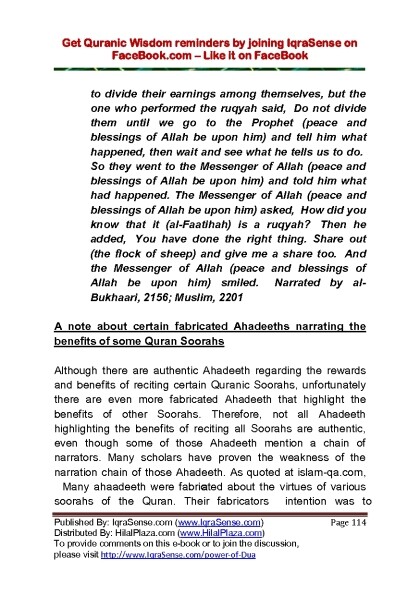 Get Quranic Wisdom reminders by joining IqraSense on FaceBook.com – Like it on FaceBook

to divide their earnings among themselves, but the one who performed the ruqyah said, Do not divide them until we go to the Prophet (peace and blessings of Allah be upon him) and tell him what happened, then wait and see what he tells us to do. So they went to the Messenger of Allah (peace and blessings of Allah be upon him) and told him what had happened. The Messenger of Allah (peace and blessings of Allah be upon him) asked, How did you know that it (al-Faatihah) is a ruqyah? Then he added, You have done the right thing. Share out (the flock of sheep) and give me a share too. And the Messenger of Allah (peace and blessings of Allah be upon him) smiled. Narrated by al-Bukhaari, 2156; Muslim, 2201

A note about certain fabricated Ahadeeths narrating the benefits of some Quran Soorahs

Although there are authentic Ahadeeth regarding the rewards and benefits of reciting certain Quranic Soorahs, unfortunately there are even more fabricated Ahadeeth that highlight the benefits of other Soorahs. Therefore, not all Ahadeeth highlighting the benefits of reciting all Soorahs are authentic, even though some of those Ahadeeth mention a chain of narrators. Many scholars have proven the weakness of the narration chain of those Ahadeeth. As quoted at islam-qa.com, Many ahaadeeth were fabricated about the virtues of various soorahs of the Quran. Their fabricators intention was to

Published By: IqraSense.com (www.IqraSense.com) Page 114
Distributed By: HilalPlaza.com (www.HilalPlaza.com)
To provide comments on this e-book or to join the discussion, please visit http://www.IqraSense.com/power-of-Dua